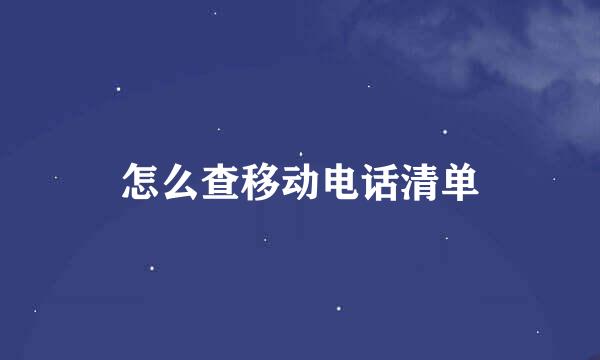 怎么查移动电话清单